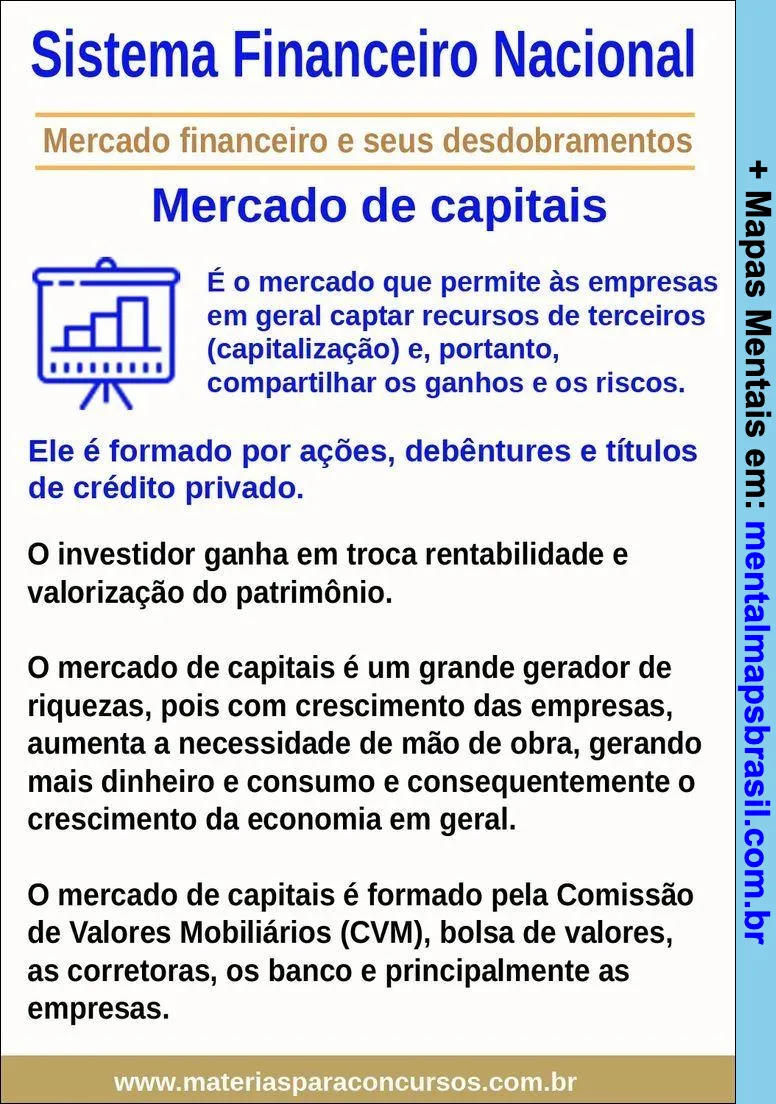 Sistema Financeiro Nacional

Mercado financeiro e seus desdobramentos

Mercado de capitais

É o mercado que permite às empresas em geral captar recursos de terceiros (capitalização) e, portanto, compartilhar os ganhos e os riscos.

Ele é formado por ações, debêntures e títulos de crédito privado.

O investidor ganha em troca rentabilidade e valorização do patrimônio.

O mercado de capitais é um grande gerador de riquezas, pois com crescimento das empresas, aumenta a necessidade de mão de obra, gerando mais dinheiro e consumo e consequentemente o crescimento da economia em geral.

O mercado de capitais é formado pela Comissão de Valores Mobiliários (CVM), bolsa de valores, as corretoras, os banco e principalmente as empresas.

www.materiasparaconcursos.com.br

+ Mapas Mentais em: mentalmapsbrasil.com.br